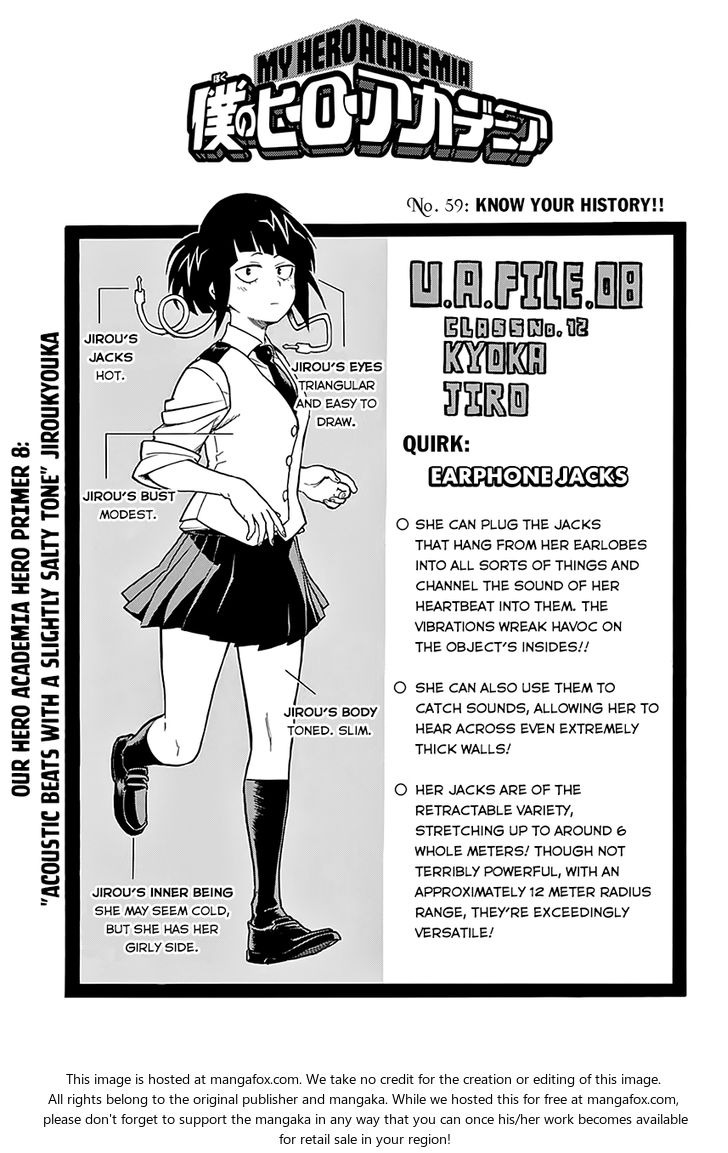 MY HERO ACADEMIA
僕のヒーローアカデミア

No. 59: KNOW YOUR HISTORY!!

OUR HERO ACADEMIA HERO PRIMER 8: "ACOUSTIC BEATS WITH A SLIGHTLY SALTY TONE" JIROUKYOUKA

JIROU'S JACKS HOT.

JIROU'S EYES TRIANGULAR AND EASY TO DRAW.

JIROU'S BUST MODEST.

JIROU'S BODY TONED. SLIM.

JIROU'S INNER BEING SHE MAY SEEM COLD, BUT SHE HAS HER GIRLY SIDE.

U.A.FILE.08
CLASS No. 12
KYOKA
JIRO

QUIRK:
EARPHONE JACKS

○ SHE CAN PLUG THE JACKS THAT HANG FROM HER EARLOBES INTO ALL SORTS OF THINGS AND CHANNEL THE SOUND OF HER HEARTBEAT INTO THEM. THE VIBRATIONS WREAK HAVOC ON THE OBJECT'S INSIDES!!

○ SHE CAN ALSO USE THEM TO CATCH SOUNDS, ALLOWING HER TO HEAR ACROSS EVEN EXTREMELY THICK WALLS!

○ HER JACKS ARE OF THE RETRACTABLE VARIETY, STRETCHING UP TO AROUND 6 WHOLE METERS! THOUGH NOT TERRIBLY POWERFUL, WITH AN APPROXIMATELY 12 METER RADIUS RANGE, THEY'RE EXCEEDINGLY VERSATILE!

This image is hosted at mangafox.com. We take no credit for the creation or editing of this image. All rights belong to the original publisher and mangaka. While we hosted this for free at mangafox.com, please don't forget to support the mangaka in any way that you can once his/her work becomes available for retail sale in your region!